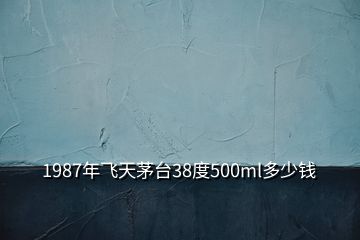 1987年飞天茅台38度500ml多少钱